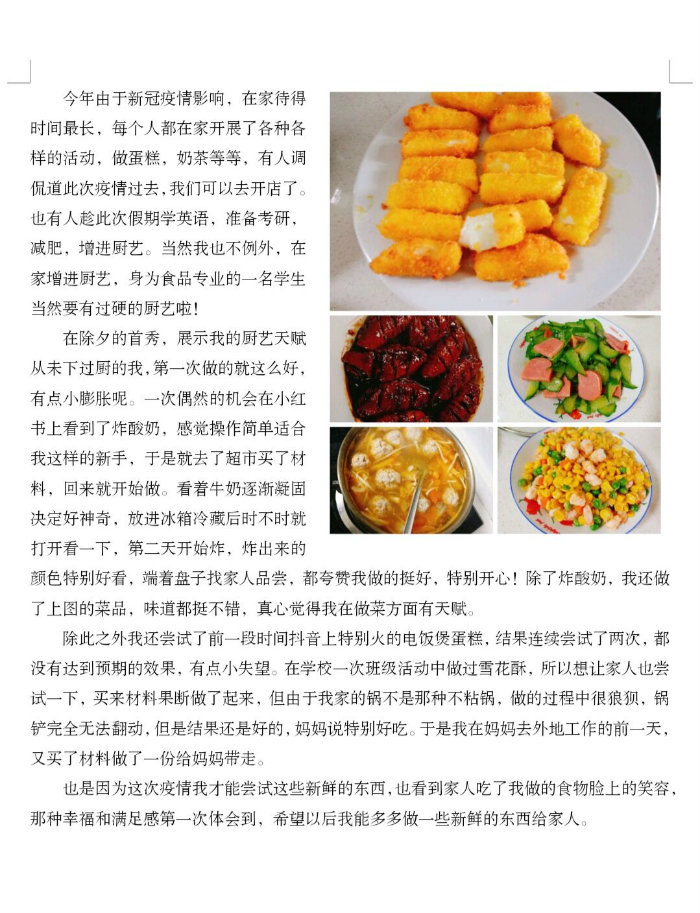 今年由于新冠疫情影响，在家待得时间最长，每个人都在家开展了各种各样的活动，做蛋糕，奶茶等等，有人调侃道此次疫情过去，我们可以去开店了。也有人趁此次假期学英语，准备考研，减肥，增进厨艺。当然我也不例外，在家增进厨艺，身为食品专业的一名学生当然要有过硬的厨艺啦！

在除夕的首秀，展示我的厨艺天赋从未下过厨的我，第一次做的就这么好，有点小膨胀呢。一次偶然的机会在小红书上看到了炸酸奶，感觉操作简单适合我这样的新手，于是就去了超市买了材料，回来就开始做。看着牛奶逐渐凝固决定好神奇，放进冰箱冷藏后时不时就打开看一下，第二天开始炸，炸出来的颜色特别好看，端着盘子找家人品尝，都夸赞我做的挺好，特别开心！除了炸酸奶，我还做了上图的菜品，味道都挺不错，真心觉得我在做菜方面有天赋。

除此之外我还尝试了前一段时间抖音上特别火的电饭煲蛋糕，结果连续尝试了两次，都没有达到预期的效果，有点小失望。在学校一次班级活动中做过雪花酥，所以想让家人也尝试一下，买来材料果断做了起来，但由于我家的锅不是那种不粘锅，做的过程中很狼狈，锅铲完全无法翻动，但是结果还是好的，妈妈说特别好吃。于是我在妈妈去外地工作的前一天，又买了材料做了一份给妈妈带走。

也是因为这次疫情我才能尝试这些新鲜的东西，也看到家人吃了我做的食物脸上的笑容，那种幸福和满足感第一次体会到，希望以后我能多多做一些新鲜的东西给家人。